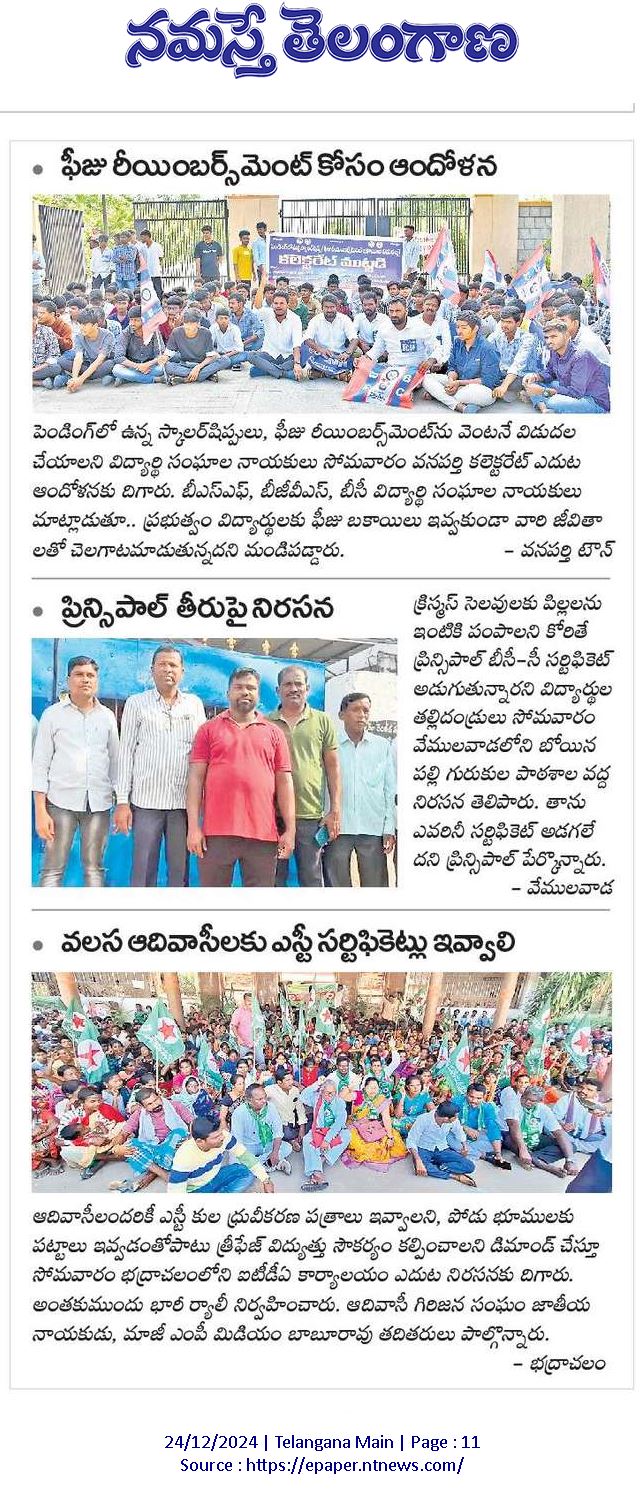 నమస్తే తెలంగాణ

• ఫీజు రీయింబర్స్‌మెంట్ కోసం ఆందోళన

కలెక్టరేట్ ముట్టడి

పెండింగ్‌లో ఉన్న స్కాలర్‌షిప్పులు, ఫీజు రీయింబర్స్‌మెంట్‌ను వెంటనే విడుదల చేయాలని విద్యార్థి సంఘాల నాయకులు సోమవారం వనపర్తి కలెక్టరేట్ ఎదుట ఆందోళనకు దిగారు. బీఎస్ఎఫ్, బీజేవీఎస్, బీసీ విద్యార్థి సంఘాల నాయకులు మాట్లాడుతూ.. ప్రభుత్వం విద్యార్థులకు ఫీజు బకాయిలు ఇవ్వకుండా వారి జీవితాలతో చెలగాటమాడుతున్నదని మండిపడ్డారు. – వనపర్తి టౌన్

• ప్రిన్సిపాల్ తీరుపై నిరసన

క్రిస్మస్ సెలవులకు పిల్లలను ఇంటికి పంపాలని కోరితే ప్రిన్సిపాల్ బీసీ–సీ సర్టిఫికెట్ అడుగుతున్నారని విద్యార్థుల తల్లిదండ్రులు సోమవారం వేములవాడలోని బోయిన పల్లి గురుకుల పాఠశాల వద్ద నిరసన తెలిపారు. తాను ఎవరినీ సర్టిఫికెట్ అడగలేదని ప్రిన్సిపాల్ పేర్కొన్నారు. – వేములవాడ

• వలస ఆదివాసీలకు ఎస్టీ సర్టిఫికెట్లు ఇవ్వాలి

ఆదివాసీలందరికీ ఎస్టీ కుల ధ్రువీకరణ పత్రాలు ఇవ్వాలని, పోడు భూములకు పట్టాలు ఇవ్వడంతోపాటు త్రీఫేజ్ విద్యుత్తు సౌకర్యం కల్పించాలని డిమాండ్ చేస్తూ సోమవారం భద్రాచలంలోని ఐటీడీఏ కార్యాలయం ఎదుట నిరసనకు దిగారు. అంతకుముందు భారీ ర్యాలీ నిర్వహించారు. ఆదివాసీ గిరిజన సంఘం జాతీయ నాయకుడు, మాజీ ఎంపీ మిడియం బాబూరావు తదితరులు పాల్గొన్నారు. – భద్రాచలం

24/12/2024 | Telangana Main | Page : 11
Source : https://epaper.ntnews.com/